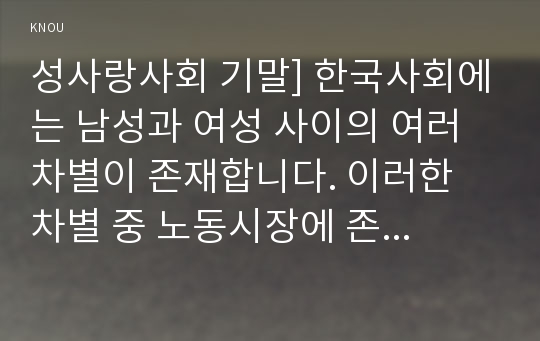 KNOU

성사랑사회 기말] 한국사회에는 남성과 여성 사이의 여러 차별이 존재합니다. 이러한 차별 중 노동시장에 존...